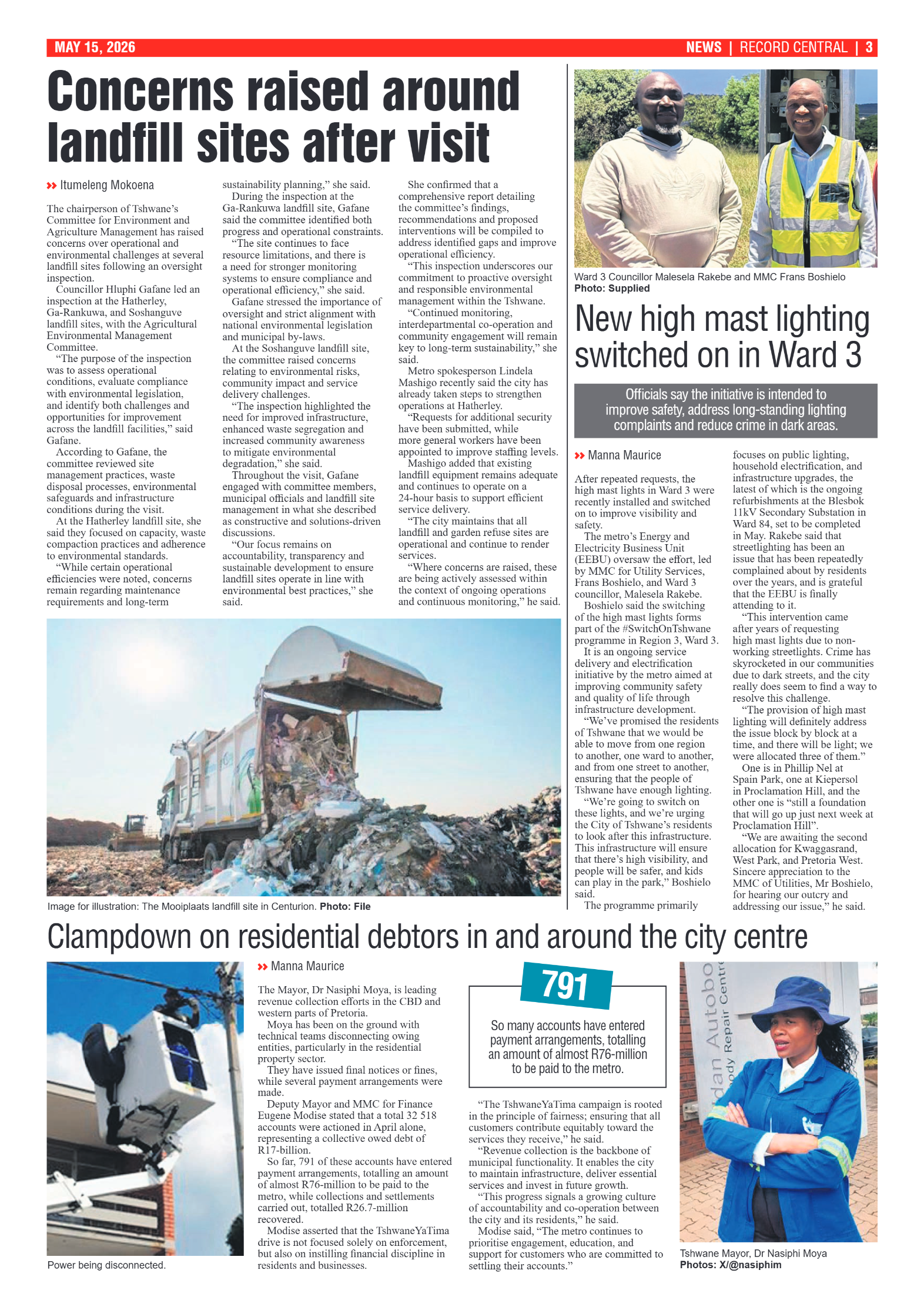 MAY 15, 2026

NEWS | RECORD CENTRAL | 3

Concerns raised around landfill sites after visit

Itumeleng Mokoena

The chairperson of Tshwane's Committee for Environment and Agriculture Management has raised concerns over operational and environmental challenges at several landfill sites following an oversight inspection.

Councillor Hluphi Gafane led an inspection at the Hatherley, Ga-Rankuwa, and Soshanguve landfill sites, with the Agricultural Environmental Management Committee.

"The purpose of the inspection was to assess operational conditions, evaluate compliance with environmental legislation, and identify both challenges and opportunities for improvement across the landfill facilities," said Gafane.

According to Gafane, the committee reviewed site management practices, waste disposal processes, environmental safeguards and infrastructure conditions during the visit.

At the Hatherley landfill site, she said they focused on capacity, waste compaction practices and adherence to environmental standards.

"While certain operational efficiencies were noted, concerns remain regarding maintenance requirements and long-term sustainability planning," she said.

During the inspection at the Ga-Rankuwa landfill site, Gafane said the committee identified both progress and operational constraints.

"The site continues to face resource limitations, and there is a need for stronger monitoring systems to ensure compliance and operational efficiency," she said.

Gafane stressed the importance of oversight and strict alignment with national environmental legislation and municipal by-laws.

At the Soshanguve landfill site, the committee raised concerns relating to environmental risks, community impact and service delivery challenges.

"The inspection highlighted the need for improved infrastructure, enhanced waste segregation and increased community awareness to mitigate environmental degradation," she said.

Throughout the visit, Gafane engaged with committee members, municipal officials and landfill site management in what she described as constructive and solutions-driven discussions.

"Our focus remains on accountability, transparency and sustainable development to ensure landfill sites operate in line with environmental best practices," she said.

She confirmed that a comprehensive report detailing the committee's findings, recommendations and proposed interventions will be compiled to address identified gaps and improve operational efficiency.

"This inspection underscores our commitment to proactive oversight and responsible environmental management within the Tshwane.

"Continued monitoring, interdepartmental co-operation and community engagement will remain key to long-term sustainability," she said.

Metro spokesperson Lindela Mashigo recently said the city has already taken steps to strengthen operations at Hatherley.

"Requests for additional security have been submitted, while more general workers have been appointed to improve staffing levels.

Mashigo added that existing landfill equipment remains adequate and continues to operate on a 24-hour basis to support efficient service delivery.

"The city maintains that all landfill and garden refuse sites are operational and continue to render services.

"Where concerns are raised, these are being actively assessed within the context of ongoing operations and continuous monitoring," he said.

Image for illustration: The Mooiplaats landfill site in Centurion. Photo: File

Ward 3 Councillor Malesela Rakebe and MMC Frans Boshielo
Photo: Supplied

New high mast lighting switched on in Ward 3

Officials say the initiative is intended to improve safety, address long-standing lighting complaints and reduce crime in dark areas.

Manna Maurice

After repeated requests, the high mast lights in Ward 3 were recently installed and switched on to improve visibility and safety.

The metro's Energy and Electricity Business Unit (EEBU) oversaw the effort, led by MMC for Utility Services, Frans Boshielo, and Ward 3 councillor, Malesela Rakebe.

Boshielo said the switching of the high mast lights forms part of the #SwitchOnTshwane programme in Region 3, Ward 3.

It is an ongoing service delivery and electrification initiative by the metro aimed at improving community safety and quality of life through infrastructure development.

"We've promised the residents of Tshwane that we would be able to move from one region to another, one ward to another, and from one street to another, ensuring that the people of Tshwane have enough lighting.

"We're going to switch on these lights, and we're urging the City of Tshwane's residents to look after this infrastructure. This infrastructure will ensure that there's high visibility, and people will be safer, and kids can play in the park," Boshielo said.

The programme primarily focuses on public lighting, household electrification, and infrastructure upgrades, the latest of which is the ongoing refurbishments at the Blesbok 11kV Secondary Substation in Ward 84, set to be completed in May. Rakebe said that streetlighting has been an issue that has been repeatedly complained about by residents over the years, and is grateful that the EEBU is finally attending to it.

"This intervention came after years of requesting high mast lights due to non-working streetlights. Crime has skyrocketed in our communities due to dark streets, and the city really does seem to find a way to resolve this challenge.

"The provision of high mast lighting will definitely address the issue block by block at a time, and there will be light; we were allocated three of them."

One is in Phillip Nel at Spain Park, one at Kiepersol in Proclamation Hill, and the other one is "still a foundation that will go up just next week at Proclamation Hill".

"We are awaiting the second allocation for Kwaggasrand, West Park, and Pretoria West. Sincere appreciation to the MMC of Utilities, Mr Boshielo, for hearing our outcry and addressing our issue," he said.

Clampdown on residential debtors in and around the city centre

Power being disconnected.

Manna Maurice

The Mayor, Dr Nasiphi Moya, is leading revenue collection efforts in the CBD and western parts of Pretoria.

Moya has been on the ground with technical teams disconnecting owing entities, particularly in the residential property sector.

They have issued final notices or fines, while several payment arrangements were made.

Deputy Mayor and MMC for Finance Eugene Modise stated that a total 32 518 accounts were actioned in April alone, representing a collective owed debt of R17-billion.

So far, 791 of these accounts have entered payment arrangements, totalling an amount of almost R76-million to be paid to the metro, while collections and settlements carried out, totalled R26.7-million recovered.

Modise asserted that the TshwaneYaTima drive is not focused solely on enforcement, but also on instilling financial discipline in residents and businesses.

791

So many accounts have entered payment arrangements, totalling an amount of almost R76-million to be paid to the metro.

"The TshwaneYaTima campaign is rooted in the principle of fairness; ensuring that all customers contribute equitably toward the services they receive," he said.

"Revenue collection is the backbone of municipal functionality. It enables the city to maintain infrastructure, deliver essential services and invest in future growth.

"This progress signals a growing culture of accountability and co-operation between the city and its residents," he said.

Modise said, "The metro continues to prioritise engagement, education, and support for customers who are committed to settling their accounts."

dan Autobo
ody Repair Centr

Tshwane Mayor, Dr Nasiphi Moya
Photos: X/@nasiphim